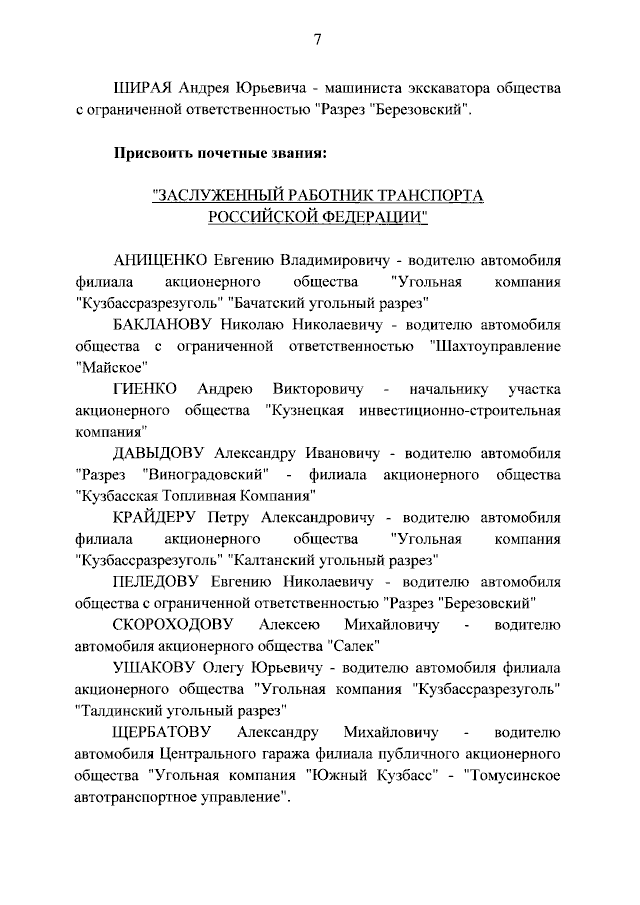 7

ШИРАЯ Андрея Юрьевича - машиниста экскаватора общества с ограниченной ответственностью "Разрез "Березовский".

Присвоить почетные звания:

"ЗАСЛУЖЕННЫЙ РАБОТНИК ТРАНСПОРТА РОССИЙСКОЙ ФЕДЕРАЦИИ"

АНИЩЕНКО Евгению Владимировичу - водителю автомобиля филиала акционерного общества "Угольная компания "Кузбассразрезуголь" "Бачатский угольный разрез"

БАКЛАНОВУ Николаю Николаевичу - водителю автомобиля общества с ограниченной ответственностью "Шахтоуправление "Майское"

ГИЕНКО Андрею Викторовичу - начальнику участка акционерного общества "Кузнецкая инвестиционно-строительная компания"

ДАВЫДОВУ Александру Ивановичу - водителю автомобиля "Разрез "Виноградовский" - филиала акционерного общества "Кузбасская Топливная Компания"

КРАЙДЕРУ Петру Александровичу - водителю автомобиля филиала акционерного общества "Угольная компания "Кузбассразрезуголь" "Калтанский угольный разрез"

ПЕЛЕДОВУ Евгению Николаевичу - водителю автомобиля общества с ограниченной ответственностью "Разрез "Березовский"

СКОРОХОДОВУ Алексею Михайловичу - водителю автомобиля акционерного общества "Салек"

УШАКОВУ Олегу Юрьевичу - водителю автомобиля филиала акционерного общества "Угольная компания "Кузбассразрезуголь" "Талдинский угольный разрез"

ЩЕРБАТОВУ Александру Михайловичу - водителю автомобиля Центрального гаража филиала публичного акционерного общества "Угольная компания "Южный Кузбасс" - "Томусинское автотранспортное управление".